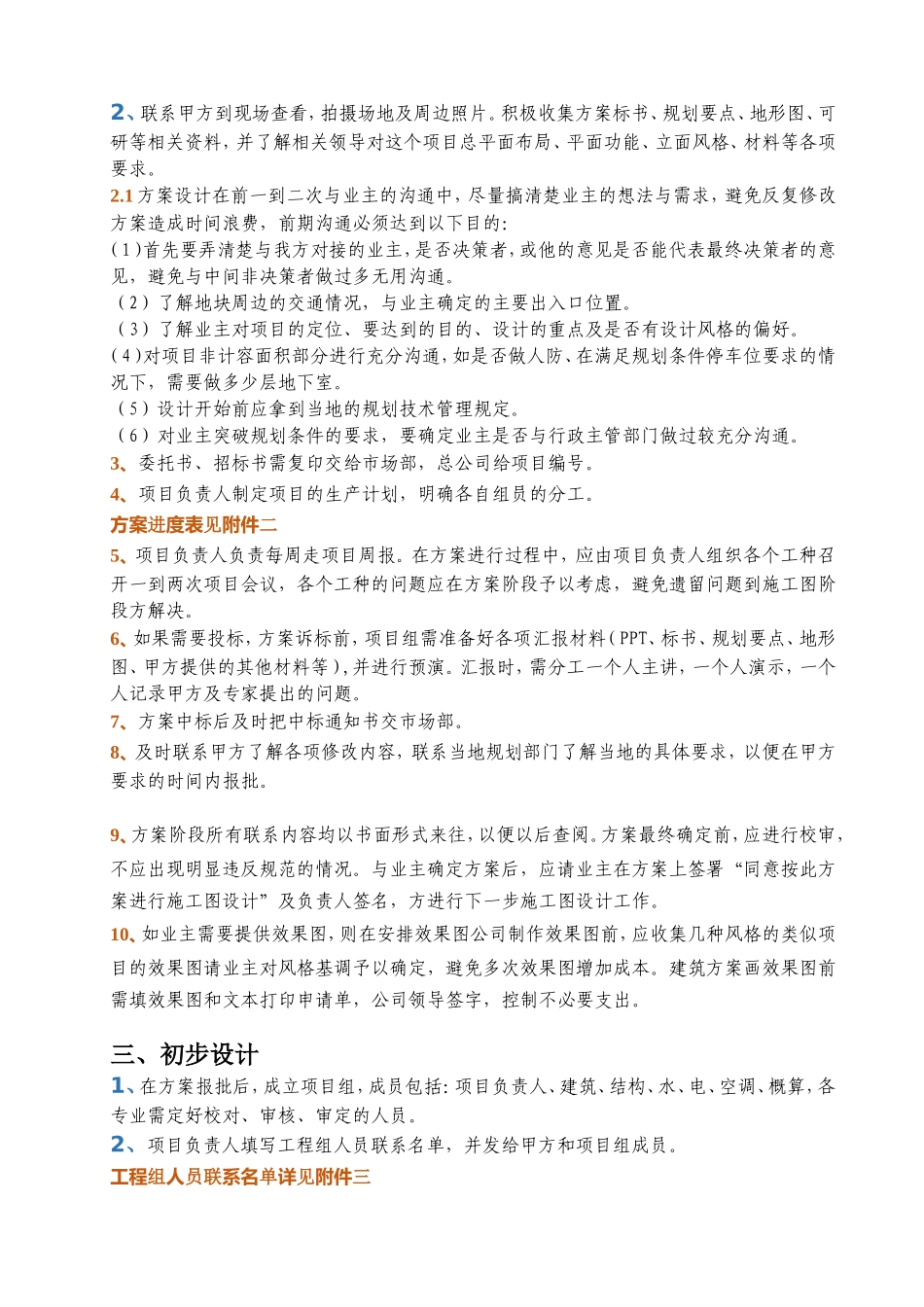 2、联系甲方到现场查看，拍摄场地及周边照片。积极收集方案标书、规划要点、地形图、可研等相关资料，并了解相关领导对这个项目总平面布局、平面功能、立面风格、材料等各项要求。

2.1 方案设计在前一到二次与业主的沟通中，尽量搞清楚业主的想法与需求，避免反复修改方案造成时间浪费，前期沟通必须达到以下目的：

（1）首先要弄清楚与我方对接的业主，是否决策者，或他的意见是否能代表最终决策者的意见，避免与中间非决策者做过多无用沟通。

（2）了解地块周边的交通情况，与业主确定的主要出入口位置。

（3）了解业主对项目的定位、要达到的目的、设计的重点及是否有设计风格的偏好。

（4）对项目非计容面积部分进行充分沟通，如是否做人防、在满足规划条件停车位要求的情况下，需要做多少层地下室。

（5）设计开始前应拿到当地的规划技术管理规定。

（6）对业主突破规划条件的要求，要确定业主是否与行政主管部门做过较充分沟通。

3、委托书、招标书需复印交给市场部，总公司给项目编号。

4、项目负责人制定项目的生产计划，明确各自组员的分工。

方案进度表见附件二

5、项目负责人负责每周走项目周报。在方案进行过程中，应由项目负责人组织各个工种召开一到两次项目会议，各个工种的问题应在方案阶段予以考虑，避免遗留问题到施工图阶段方解决。

6、如果需要投标，方案诉标前，项目组需准备好各项汇报材料（PPT、标书、规划要点、地形图、甲方提供的其他材料等），并进行预演。汇报时，需分工一个人主讲，一个人演示，一个人记录甲方及专家提出的问题。

7、方案中标后及时把中标通知书交市场部。

8、及时联系甲方了解各项修改内容，联系当地规划部门了解当地的具体要求，以便在甲方要求的时间内报批。

9、方案阶段所有联系内容均以书面形式来往，以便以后查阅。方案最终确定前，应进行校审，不应出现明显违反规范的情况。与业主确定方案后，应请业主在方案上签署“同意按此方案进行施工图设计”及负责人签名，方进行下一步施工图设计工作。

10、如业主需要提供效果图，则在安排效果图公司制作效果图前，应收集几种风格的类似项目的效果图请业主对风格基调予以确定，避免多次效果图增加成本。建筑方案画效果图前需填效果图和文本打印申请单，公司领导签字，控制不必要支出。

三、初步设计

1、在方案报批后，成立项目组，成员包括：项目负责人、建筑、结构、水、电、空调、概算，各专业需定好校对、审核、审定的人员。

2、项目负责人填写工程组人员联系名单，并发给甲方和项目组成员。

工程组人员联系名单详见附件三